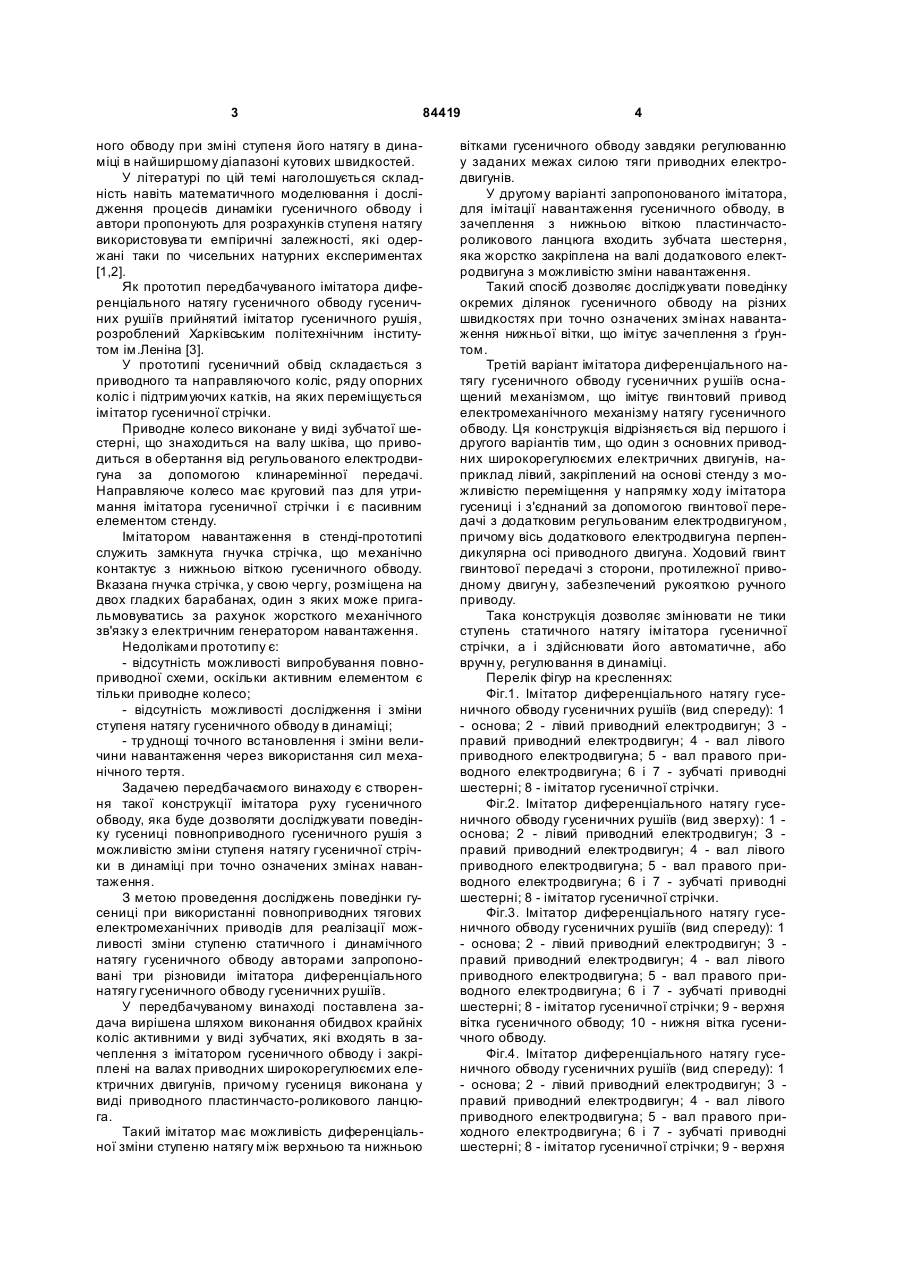 3 84419 4

ного обводу при зміні ступеня його натягу в динаміці в найширшому діапазоні кутових швидкостей.

У літературі по цій темі наголошується складність навіть математичного моделювання і дослідження процесів динаміки гусеничного обводу і автори пропонують для розрахунків ступеня натягу використовувати емпіричні залежності, які одержані таки по чисельних натурних експериментах [1,2].

Як прототип передбачуваного імітатора диференціального натягу гусеничного обводу гусеничних рушіїв прийнятий імітатор гусеничного рушія, розроблений Харківським політехнічним інститутом ім.Леніна [3].

У прототипі гусеничний обвід складається з приводного та направляючого коліс, ряду опорних коліс і підтримуючих катків, на яких переміщується імітатор гусеничної стрічки.

Приводне колесо виконане у виді зубчатої шестерні, що знаходиться на валу шківа, що приводиться в обертання від регульованого електродвигуна за допомогою клинаремінної передачі. Направляюче колесо має круговий паз для утримання імітатора гусеничної стрічки і є пасивним елементом стенду.

Імітатором навантаження в стенді-прототипі служить замкнута гнучка стрічка, що механічно контактує з нижньою віткою гусеничного обводу. Вказана гнучка стрічка, у свою чергу, розміщена на двох гладких барабанах, один з яких може пригальмовуватись за рахунок жорсткого механічного зв'язку з електричним генератором навантаження.

Недоліками прототипу є:

- відсутність можливості випробування повноприводної схеми, оскільки активним елементом є тільки приводне колесо;

- відсутність можливості дослідження і зміни ступеня натягу гусеничного обводу в динаміці;

- труднощі точного встановлення і зміни величини навантаження через використання сил механічного тертя.

Задачею передбачаємого винаходу є створення такої конструкції імітатора руху гусеничного обводу, яка буде дозволяти досліджувати поведінку гусениці повноприводного гусеничного рушія з можливістю зміни ступеня натягу гусеничної стрічки в динаміці при точно означених змінах навантаження.

З метою проведення досліджень поведінки гусениці при використанні повноприводних тягових електромеханічних приводів для реалізації можливості зміни ступеню статичного і динамічного натягу гусеничного обводу авторами запропоновані три різновиди імітатора диференціального натягу гусеничного обводу гусеничних рушіїв.

У передбачуваному винаході поставлена задача вирішена шляхом виконання обидвох крайніх коліс активними у виді зубчатих, які входять в зачеплення з імітатором гусеничного обводу і закріплені на валах приводних широкорегулюємих електричних двигунів, причому гусениця виконана у виді приводного пластинчасто-роликового ланцюга.

Такий імітатор має можливість диференціальної зміни ступеню натягу між верхньою та нижньою вітками гусеничного обводу завдяки регулюванню у заданих межах силою тяги приводних електродвигунів.

У другому варіанті запропонованого імітатора, для імітації навантаження гусеничного обводу, в зачеплення з нижньою віткою пластинчасто-роликового ланцюга входить зубчата шестерня, яка жорстко закріплена на валі додаткового електродвигуна з можливістю зміни навантаження.

Такий спосіб дозволяє досліджувати поведінку окремих ділянок гусеничного обводу на різних швидкостях при точно означених змінах навантаження нижньої вітки, що імітує зачеплення з ґрунтом.

Третій варіант імітатора диференціального натягу гусеничного обводу гусеничних рушіїв оснащений механізмом, що імітує гвинтовий привод електромеханічного механізму натягу гусеничного обводу. Ця конструкція відрізняється від першого і другого варіантів тим, що один з основних приводних широкорегулюємих електричних двигунів, наприклад лівий, закріплений на основі стенду з можливістю переміщення у напрямку ходу імітатора гусениці і з'єднаний за допомогою гвинтової передачі з додатковим регульованим електродвигуном, причому вісь додаткового електродвигуна перпендикулярна осі приводного двигуна. Ходовий гвинт гвинтової передачі з сторони, протилежної приводному двигуну, забезпечений рукояткою ручного приводу.

Така конструкція дозволяє змінювати не тики ступень статичного натягу імітатора гусеничної стрічки, а і здійснювати його автоматичне, або вручну, регулювання в динаміці.

Перелік фігур на кресленнях:

Фіг.1. Імітатор диференціального натягу гусеничного обводу гусеничних рушіїв (вид спереду): 1 - основа; 2 - лівий приводний електродвигун; 3 - правий приводний електродвигун; 4 - вал лівого приводного електродвигуна; 5 - вал правого приводного електродвигуна; 6 і 7 - зубчаті приводні шестерні; 8 - імітатор гусеничної стрічки.

Фіг.2. Імітатор диференціального натягу гусеничного обводу гусеничних рушіїв (вид зверху): 1 - основа; 2 - лівий приводний електродвигун; 3 - правий приводний електродвигун; 4 - вал лівого приводного електродвигуна; 5 - вал правого приводного електродвигуна; 6 і 7 - зубчаті приводні шестерні; 8 - імітатор гусеничної стрічки.

Фіг.3. Імітатор диференціального натягу гусеничного обводу гусеничних рушіїв (вид спереду): 1 - основа; 2 - лівий приводний електродвигун; 3 - правий приводний електродвигун; 4 - вал лівого приводного електродвигуна; 5 - вал правого приводного електродвигуна; 6 і 7 - зубчаті приводні шестерні; 8 - імітатор гусеничної стрічки; 9 - верхня вітка гусеничного обводу; 10 - нижня вітка гусеничного обводу.

Фіг.4. Імітатор диференціального натягу гусеничного обводу гусеничних рушіїв (вид спереду): 1 - основа; 2 - лівий приводний електродвигун; 3 - правий приводний електродвигун; 4 - вал лівого приводного електродвигуна; 5 - вал правого приходного електродвигуна; 6 і 7 - зубчаті приводні шестерні; 8 - імітатор гусеничної стрічки; 9 - верхня